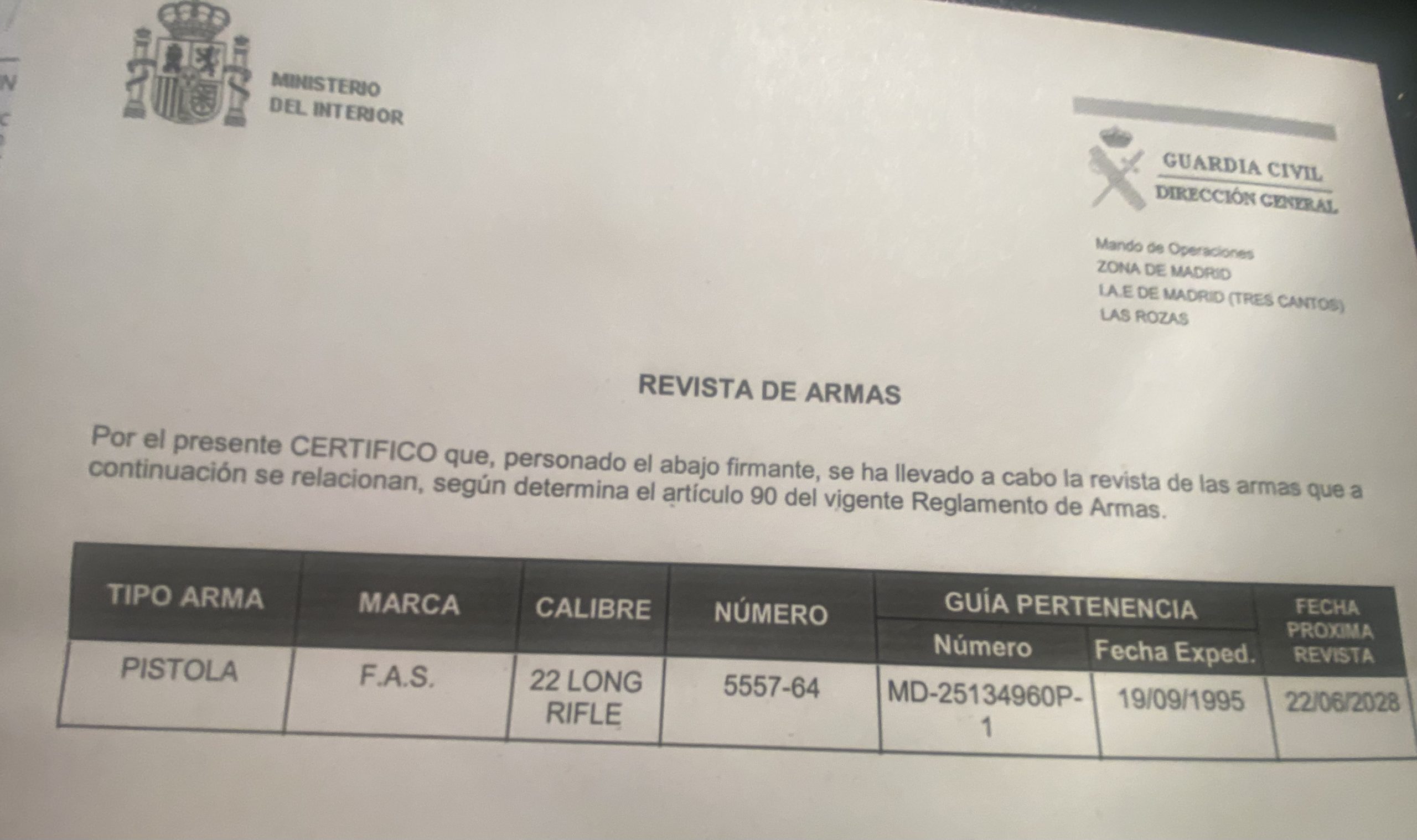 MINISTERIO
DEL INTERIOR

GUARDIA CIVIL
DIRECCIÓN GENERAL

Mando de Operaciones
ZONA DE MADRID
I.A.E DE MADRID (TRES CANTOS)
LAS ROZAS

REVISTA DE ARMAS

Por el presente CERTIFICO que, personado el abajo firmante, se ha llevado a cabo la revista de las armas que a continuación se relacionan, según determina el artículo 90 del vigente Reglamento de Armas.

| TIPO ARMA | MARCA | CALIBRE | NÚMERO | GUÍA PERTENENCIA Número | GUÍA PERTENENCIA Fecha Exped. | FECHA PROXIMA REVISTA |
|---|---|---|---|---|---|---|
| PISTOLA | F.A.S. | 22 LONG RIFLE | 5557-64 | MD-25134960P-1 | 19/09/1995 | 22/06/2028 |